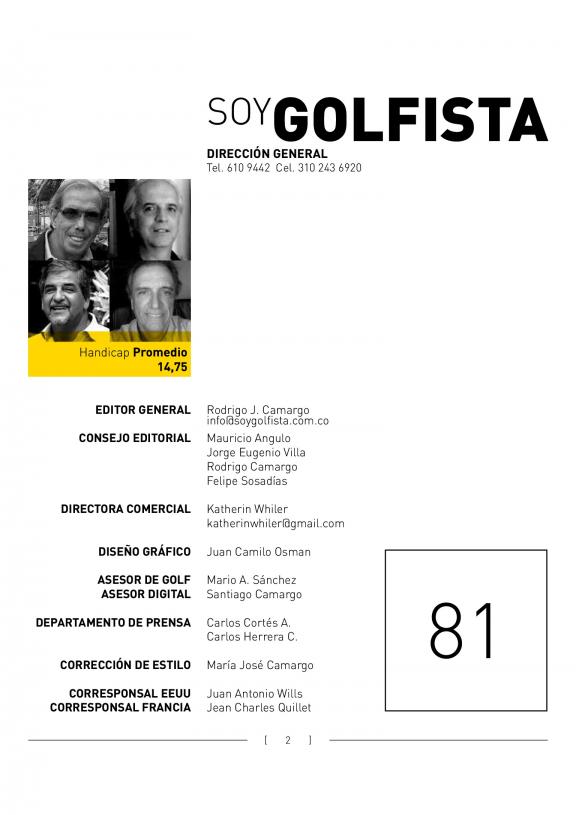 SOYGOLFISTA

DIRECCIÓN GENERAL
Tel. 610 9442 Cel. 310 243 6920

Handicap Promedio
14,75

EDITOR GENERAL Rodrigo J. Camargo
info@soygolfista.com.co

CONSEJO EDITORIAL Mauricio Angulo
Jorge Eugenio Villa
Rodrigo Camargo
Felipe Sosadías

DIRECTORA COMERCIAL Katherin Whiler
katherinwhiler@gmail.com

DISEÑO GRÁFICO Juan Camilo Osman

ASESOR DE GOLF Mario A. Sánchez
ASESOR DIGITAL Santiago Camargo

DEPARTAMENTO DE PRENSA Carlos Cortés A.
Carlos Herrera C.

CORRECCIÓN DE ESTILO María José Camargo

CORRESPONSAL EEUU Juan Antonio Wills
CORRESPONSAL FRANCIA Jean Charles Quillet

81

[ 2 ]